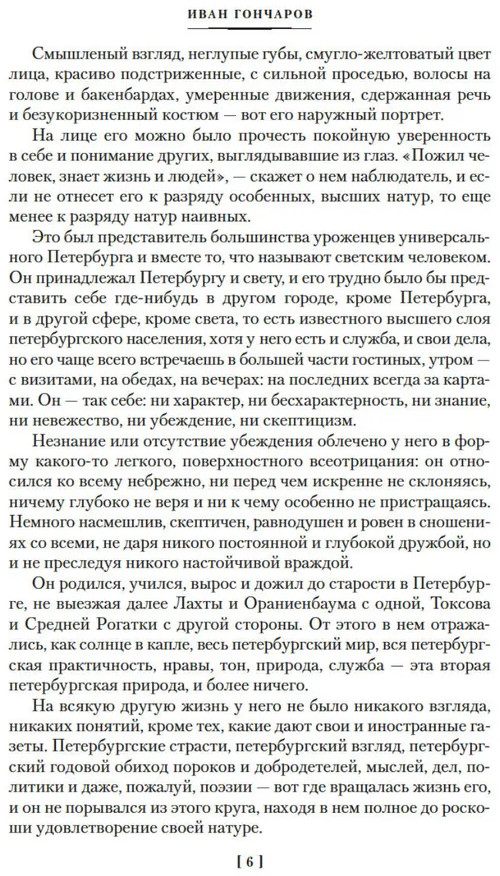 ИВАН ГОНЧАРОВ

Смышленый взгляд, неглупые губы, смугло-желтоватый цвет лица, красиво подстриженные, с сильной проседью, волосы на голове и бакенбардах, умеренные движения, сдержанная речь и безукоризненный костюм — вот его наружный портрет.

На лице его можно было прочесть покойную уверенность в себе и понимание других, выглядывавшие из глаз. «Пожил человек, знает жизнь и людей», — скажет о нем наблюдатель, и если не отнесет его к разряду особенных, высших натур, то еще менее к разряду натур наивных.

Это был представитель большинства уроженцев универсального Петербурга и вместе то, что называют светским человеком. Он принадлежал Петербургу и свету, и его трудно было бы представить себе где-нибудь в другом городе, кроме Петербурга, и в другой сфере, кроме света, то есть известного высшего слоя петербургского населения, хотя у него есть и служба, и свои дела, но его чаще всего встречаешь в большей части гостиных, утром — с визитами, на обедах, на вечерах: на последних всегда за картами. Он — так себе: ни характер, ни бесхарактерность, ни знание, ни невежество, ни убеждение, ни скептицизм.

Незнание или отсутствие убеждения облечено у него в форму какого-то легкого, поверхностного всеотрицания: он относился ко всему небрежно, ни перед чем искренне не склоняясь, ничему глубоко не веря и ни к чему особенно не пристращаясь. Немного насмешлив, скептичен, равнодушен и ровен в сношениях со всеми, не даря никого постоянной и глубокой дружбой, но и не преследуя никого настойчивой враждой.

Он родился, учился, вырос и дожил до старости в Петербурге, не выезжая далее Лахты и Ораниенбаума с одной, Токсова и Средней Рогатки с другой стороны. От этого в нем отражались, как солнце в капле, весь петербургский мир, вся петербургская практичность, нравы, тон, природа, служба — эта вторая петербургская природа, и более ничего.

На всякую другую жизнь у него не было никакого взгляда, никаких понятий, кроме тех, какие дают свои и иностранные газеты. Петербургские страсти, петербургский взгляд, петербургский годовой обиход пороков и добродетелей, мыслей, дел, политики и даже, пожалуй, поэзии — вот где вращалась жизнь его, и он не порывался из этого круга, находя в нем полное до роскоши удовлетворение своей натуре.

[ 6 ]